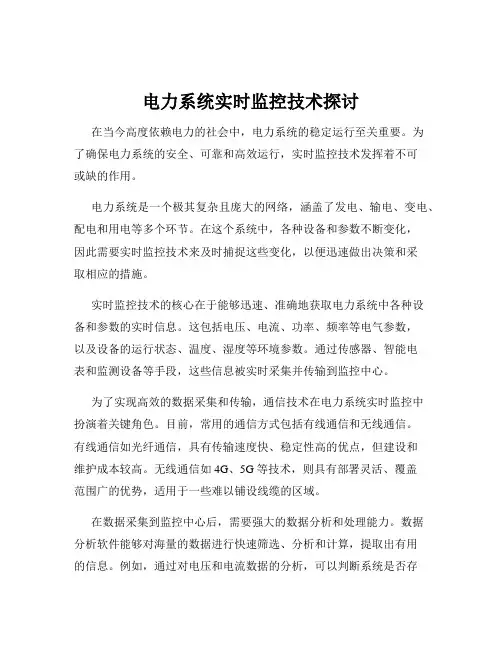 电力系统实时监控技术探讨

在当今高度依赖电力的社会中，电力系统的稳定运行至关重要。为了确保电力系统的安全、可靠和高效运行，实时监控技术发挥着不可或缺的作用。

电力系统是一个极其复杂且庞大的网络，涵盖了发电、输电、变电、配电和用电等多个环节。在这个系统中，各种设备和参数不断变化，因此需要实时监控技术来及时捕捉这些变化，以便迅速做出决策和采取相应的措施。

实时监控技术的核心在于能够迅速、准确地获取电力系统中各种设备和参数的实时信息。这包括电压、电流、功率、频率等电气参数，以及设备的运行状态、温度、湿度等环境参数。通过传感器、智能电表和监测设备等手段，这些信息被实时采集并传输到监控中心。

为了实现高效的数据采集和传输，通信技术在电力系统实时监控中扮演着关键角色。目前，常用的通信方式包括有线通信和无线通信。有线通信如光纤通信，具有传输速度快、稳定性高的优点，但建设和维护成本较高。无线通信如 4G、5G 等技术，则具有部署灵活、覆盖范围广的优势，适用于一些难以铺设线缆的区域。

在数据采集到监控中心后，需要强大的数据分析和处理能力。数据分析软件能够对海量的数据进行快速筛选、分析和计算，提取出有用的信息。例如，通过对电压和电流数据的分析，可以判断系统是否存